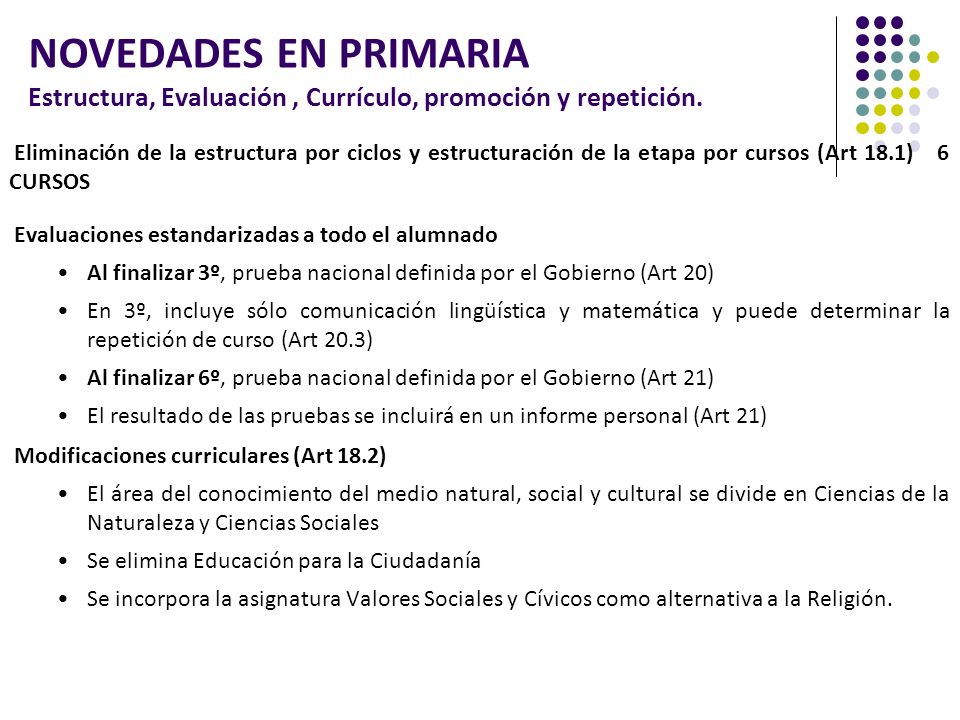 NOVEDADES EN PRIMARIA
Estructura, Evaluación , Currículo, promoción y repetición.

Eliminación de la estructura por ciclos y estructuración de la etapa por cursos (Art 18.1) 6 CURSOS

Evaluaciones estandarizadas a todo el alumnado

• Al finalizar 3º, prueba nacional definida por el Gobierno (Art 20)
• En 3º, incluye sólo comunicación lingüística y matemática y puede determinar la repetición de curso (Art 20.3)
• Al finalizar 6º, prueba nacional definida por el Gobierno (Art 21)
• El resultado de las pruebas se incluirá en un informe personal (Art 21)

Modificaciones curriculares (Art 18.2)

• El área del conocimiento del medio natural, social y cultural se divide en Ciencias de la Naturaleza y Ciencias Sociales
• Se elimina Educación para la Ciudadanía
• Se incorpora la asignatura Valores Sociales y Cívicos como alternativa a la Religión.